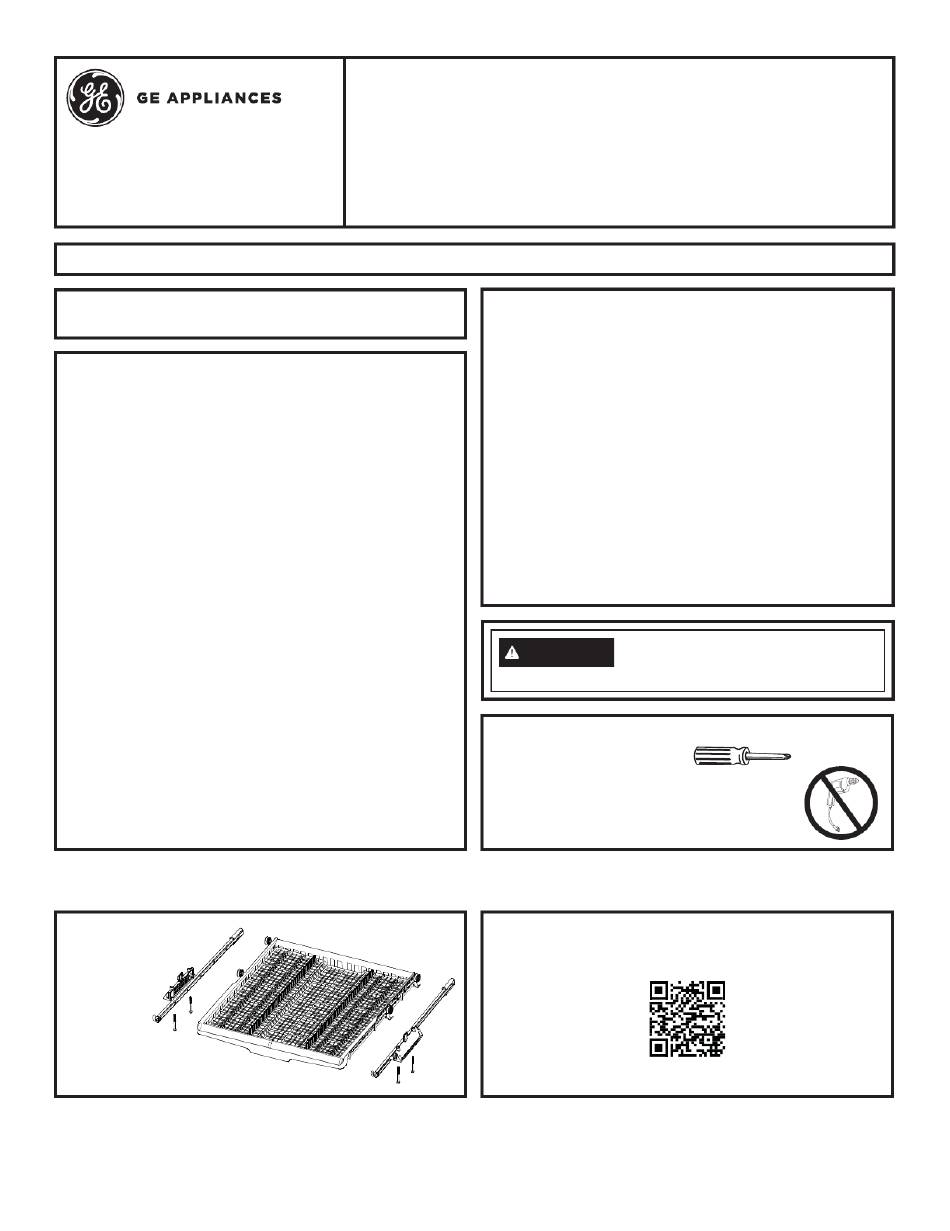 GE APPLIANCES